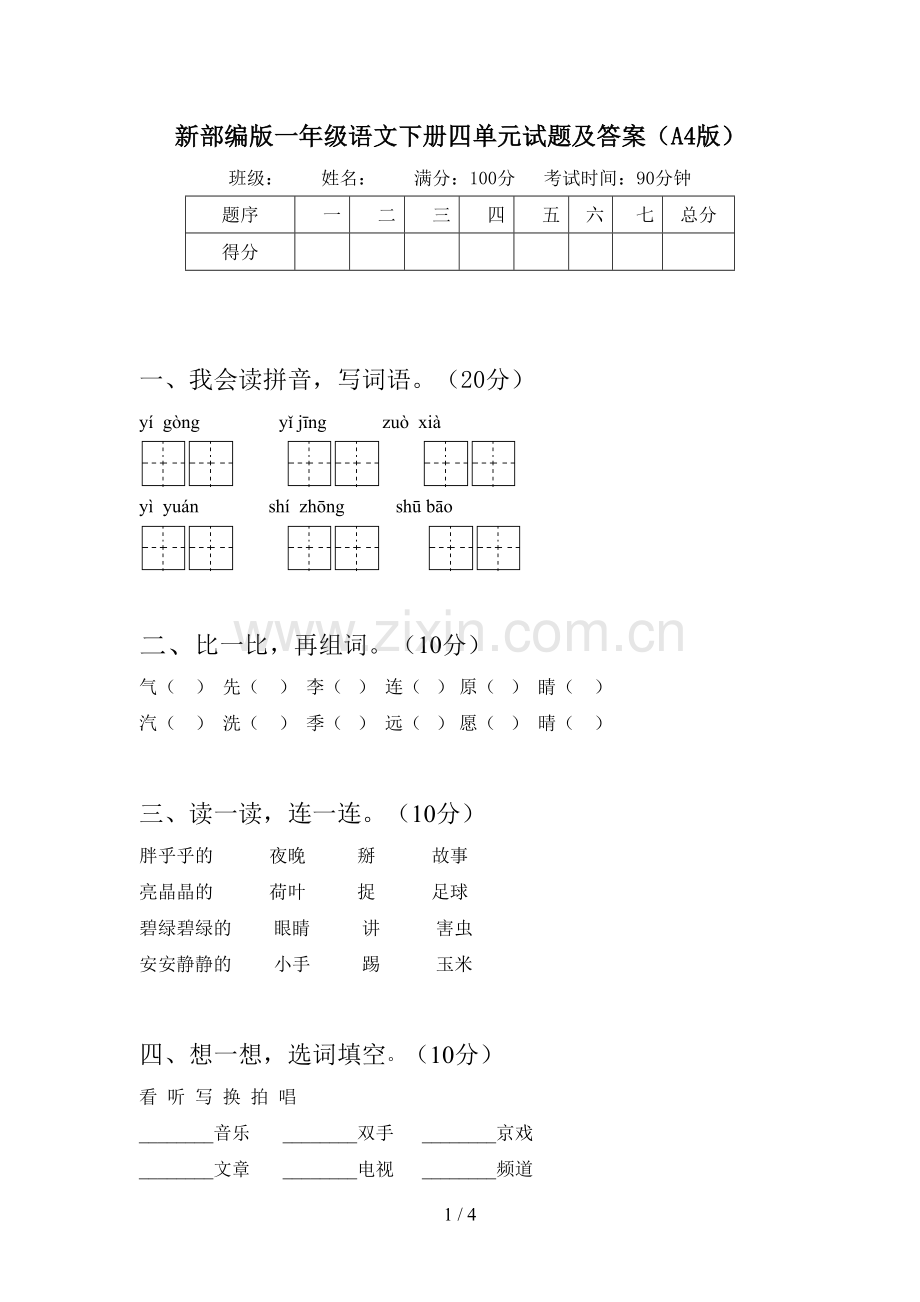 新部编版一年级语文下册四单元试题及答案（A4版）

班级： 姓名： 满分：100分 考试时间：90分钟

| 题序 | 一 | 二 | 三 | 四 | 五 | 六 | 七 | 总分 |
|---|---|---|---|---|---|---|---|---|
| 得分 |  |  |  |  |  |  |  |  |

一、我会读拼音，写词语。（20分）

yí gòng yǐ jīng zuò xià

yì yuán shí zhōng shū bāo

二、比一比，再组词。（10分）

气（ ） 先（ ） 李（ ） 连（ ） 原（ ） 睛（ ）

汽（ ） 洗（ ） 季（ ） 远（ ） 愿（ ） 晴（ ）

三、读一读，连一连。（10分）

胖乎乎的 夜晚 掰 故事

亮晶晶的 荷叶 捉 足球

碧绿碧绿的 眼睛 讲 害虫

安安静静的 小手 踢 玉米

四、想一想，选词填空。（10分）

看 听 写 换 拍 唱

____音乐 ____双手 ____京戏

____文章 ____电视 ____频道

1 / 4

www.zixin.com.cn